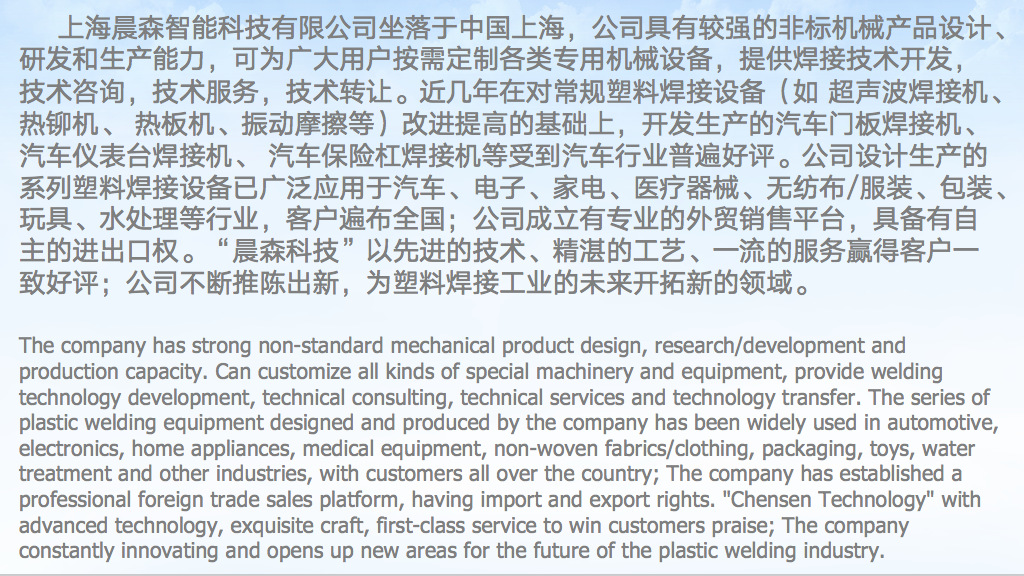 上海晨森智能科技有限公司坐落于中国上海，公司具有较强的非标机械产品设计、研发和生产能力，可为广大用户按需定制各类专用机械设备，提供焊接技术开发，技术咨询，技术服务，技术转让。近几年在对常规塑料焊接设备（如 超声波焊接机、热铆机、 热板机、振动摩擦等）改进提高的基础上，开发生产的汽车门板焊接机、汽车仪表台焊接机、 汽车保险杠焊接机等受到汽车行业普遍好评。公司设计生产的系列塑料焊接设备已广泛应用于汽车、电子、家电、医疗器械、无纺布/服装、包装、玩具、水处理等行业，客户遍布全国；公司成立有专业的外贸销售平台，具备有自主的进出口权。“晨森科技”以先进的技术、精湛的工艺、一流的服务赢得客户一致好评；公司不断推陈出新，为塑料焊接工业的未来开拓新的领域。

The company has strong non-standard mechanical product design, research/development and production capacity. Can customize all kinds of special machinery and equipment, provide welding technology development, technical consulting, technical services and technology transfer. The series of plastic welding equipment designed and produced by the company has been widely used in automotive, electronics, home appliances, medical equipment, non-woven fabrics/clothing, packaging, toys, water treatment and other industries, with customers all over the country; The company has established a professional foreign trade sales platform, having import and export rights. "Chensen Technology" with advanced technology, exquisite craft, first-class service to win customers praise; The company constantly innovating and opens up new areas for the future of the plastic welding industry.